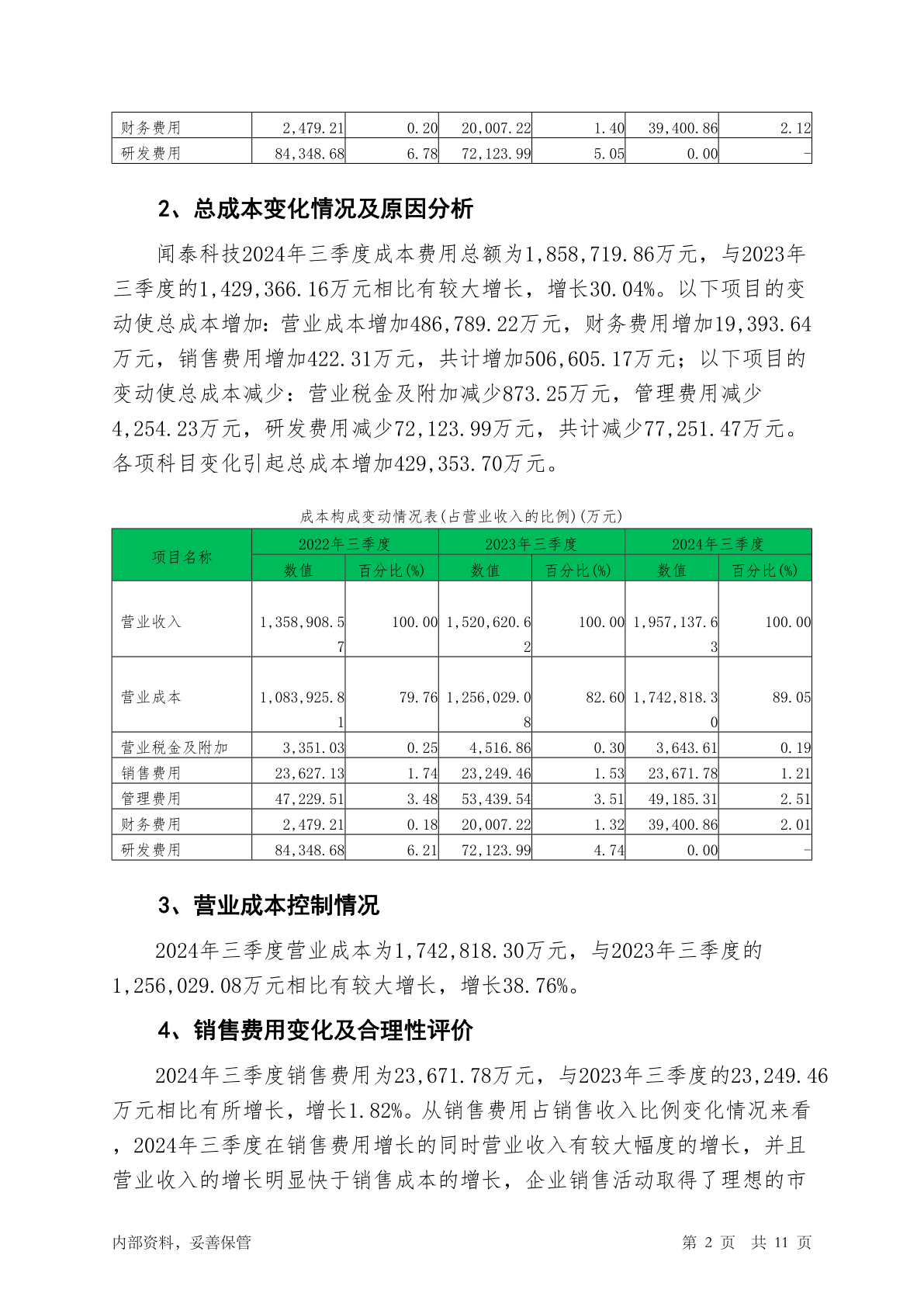 | 财务费用 | 2,479.21 | 0.20 | 20,007.22 | 1.40 | 39,400.86 | 2.12 |
|---|---|---|---|---|---|---|
| 研发费用 | 84,348.68 | 6.78 | 72,123.99 | 5.05 | 0.00 | - |

2、总成本变化情况及原因分析

闻泰科技2024年三季度成本费用总额为1,858,719.86万元，与2023年三季度的1,429,366.16万元相比有较大增长，增长30.04%。以下项目的变动使总成本增加：营业成本增加486,789.22万元，财务费用增加19,393.64万元，销售费用增加422.31万元，共计增加506,605.17万元；以下项目的变动使总成本减少：营业税金及附加减少873.25万元，管理费用减少4,254.23万元，研发费用减少72,123.99万元，共计减少77,251.47万元。各项科目变化引起总成本增加429,353.70万元。

成本构成变动情况表(占营业收入的比例)(万元)

| 项目名称 | 2022年三季度 | | 2023年三季度 | | 2024年三季度 | |
|---|---|---|---|---|---|---|
| | 数值 | 百分比(%) | 数值 | 百分比(%) | 数值 | 百分比(%) |
| 营业收入 | 1,358,908.57 | 100.00 | 1,520,620.62 | 100.00 | 1,957,137.63 | 100.00 |
| 营业成本 | 1,083,925.81 | 79.76 | 1,256,029.08 | 82.60 | 1,742,818.30 | 89.05 |
| 营业税金及附加 | 3,351.03 | 0.25 | 4,516.86 | 0.30 | 3,643.61 | 0.19 |
| 销售费用 | 23,627.13 | 1.74 | 23,249.46 | 1.53 | 23,671.78 | 1.21 |
| 管理费用 | 47,229.51 | 3.48 | 53,439.54 | 3.51 | 49,185.31 | 2.51 |
| 财务费用 | 2,479.21 | 0.18 | 20,007.22 | 1.32 | 39,400.86 | 2.01 |
| 研发费用 | 84,348.68 | 6.21 | 72,123.99 | 4.74 | 0.00 | - |

3、营业成本控制情况

2024年三季度营业成本为1,742,818.30万元，与2023年三季度的1,256,029.08万元相比有较大增长，增长38.76%。

4、销售费用变化及合理性评价

2024年三季度销售费用为23,671.78万元，与2023年三季度的23,249.46万元相比有所增长，增长1.82%。从销售费用占销售收入比例变化情况来看，2024年三季度在销售费用增长的同时营业收入有较大幅度的增长，并且营业收入的增长明显快于销售成本的增长，企业销售活动取得了理想的市

内部资料，妥善保管 第 2 页 共 11 页